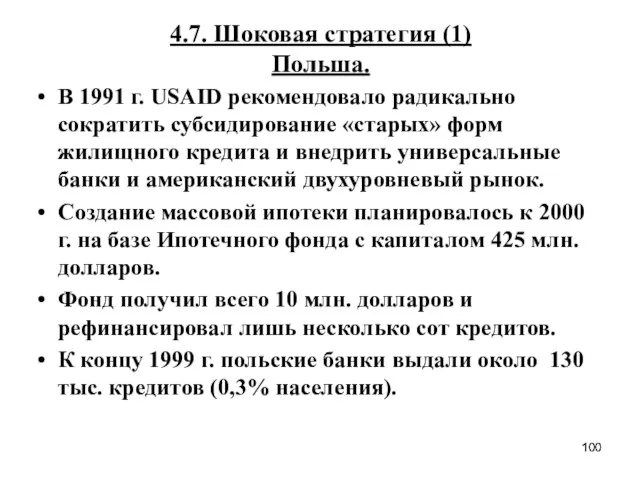 4.7. Шоковая стратегия (1)
Польша.

• В 1991 г. USAID рекомендовало радикально сократить субсидирование «старых» форм жилищного кредита и внедрить универсальные банки и американский двухуровневый рынок.

• Создание массовой ипотеки планировалось к 2000 г. на базе Ипотечного фонда с капиталом 425 млн. долларов.

• Фонд получил всего 10 млн. долларов и рефинансировал лишь несколько сот кредитов.

• К концу 1999 г. польские банки выдали около 130 тыс. кредитов (0,3% населения).

100